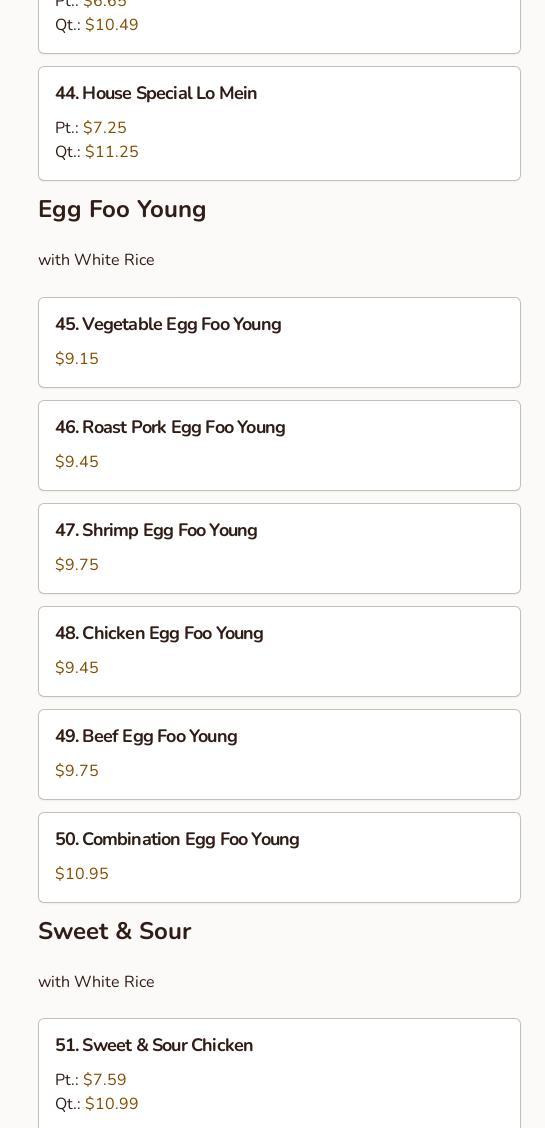 Pt.: $6.65
Qt.: $10.49

44. House Special Lo Mein
Pt.: $7.25
Qt.: $11.25

Egg Foo Young

with White Rice

45. Vegetable Egg Foo Young
$9.15

46. Roast Pork Egg Foo Young
$9.45

47. Shrimp Egg Foo Young
$9.75

48. Chicken Egg Foo Young
$9.45

49. Beef Egg Foo Young
$9.75

50. Combination Egg Foo Young
$10.95

Sweet & Sour

with White Rice

51. Sweet & Sour Chicken
Pt.: $7.59
Qt.: $10.99